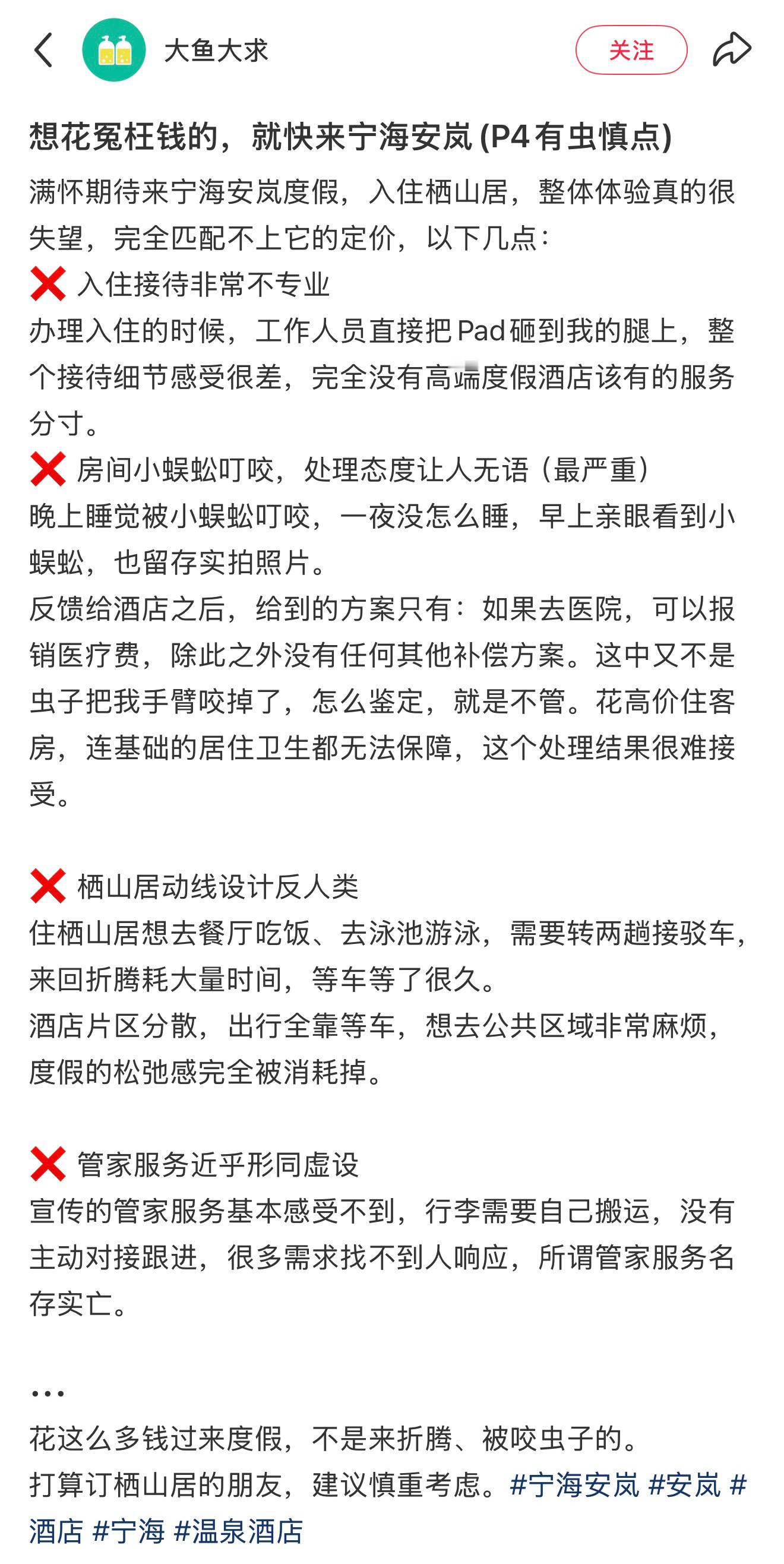 大鱼大求

关注

想花冤枉钱的，就快来宁海安岚 (P4有虫慎点)

满怀期待来宁海安岚度假，入住栖山居，整体体验真的很失望，完全匹配不上它的定价，以下几点：

❌ 入住接待非常不专业
办理入住的时候，工作人员直接把Pad砸到我的腿上，整个接待细节感受很差，完全没有高端度假酒店该有的服务分寸。

❌ 房间小蜈蚣叮咬，处理态度让人无语（最严重）
晚上睡觉被小蜈蚣叮咬，一夜没怎么睡，早上亲眼看到小蜈蚣，也留存实拍照片。
反馈给酒店之后，给到的方案只有：如果去医院，可以报销医疗费，除此之外没有任何其他补偿方案。这中又不是虫子把我手臂咬掉了，怎么鉴定，就是不管。花高价住客房，连基础的居住卫生都无法保障，这个处理结果很难接受。

❌ 栖山居动线设计反人类
住栖山居想去餐厅吃饭、去泳池游泳，需要转两趟接驳车，来回折腾耗大量时间，等车等了很久。
酒店片区分散，出行全靠等车，想去公共区域非常麻烦，度假的松弛感完全被消耗掉。

❌ 管家服务近乎形同虚设
宣传的管家服务基本感受不到，行李需要自己搬运，没有主动对接跟进，很多需求找不到人响应，所谓管家服务名存实亡。

...
花这么多钱过来度假，不是来折腾、被咬虫子的。
打算订栖山居的朋友，建议慎重考虑。#宁海安岚 #安岚 #酒店 #宁海 #温泉酒店